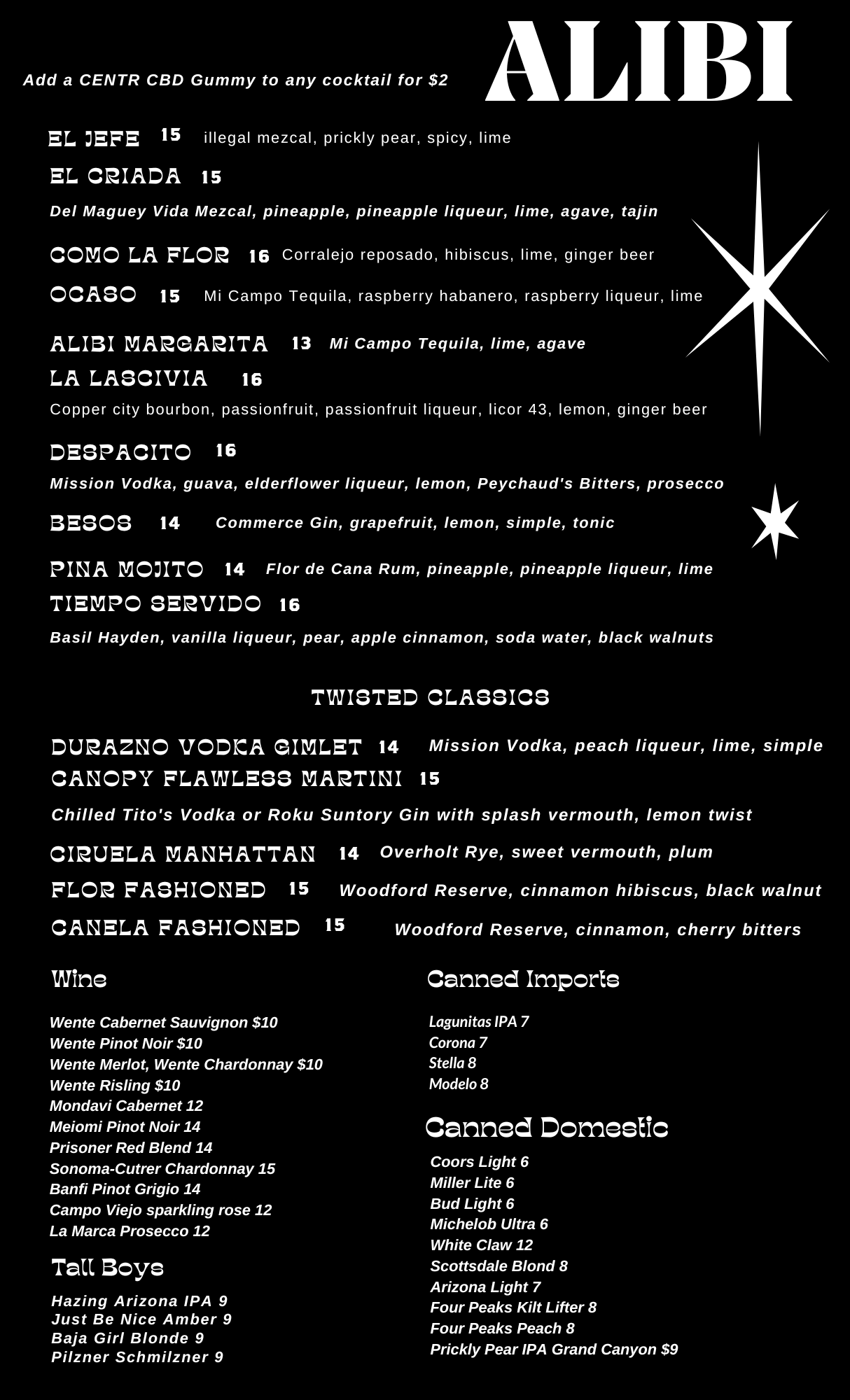 Add a CENTR CBD Gummy to any cocktail for $2

ALIBI

EL JEFE 15 illegal mezcal, prickly pear, spicy, lime

EL CRIADA 15

Del Maguey Vida Mezcal, pineapple, pineapple liqueur, lime, agave, tajin

COMO LA FLOR 16 Corralejo reposado, hibiscus, lime, ginger beer

OCASO 15 Mi Campo Tequila, raspberry habanero, raspberry liqueur, lime

ALIBI MARGARITA 13 Mi Campo Tequila, lime, agave

LA LASCIVIA 16

Copper city bourbon, passionfruit, passionfruit liqueur, licor 43, lemon, ginger beer

DESPACITO 16

Mission Vodka, guava, elderflower liqueur, lemon, Peychaud's Bitters, prosecco

BESOS 14 Commerce Gin, grapefruit, lemon, simple, tonic

PINA MOJITO 14 Flor de Cana Rum, pineapple, pineapple liqueur, lime

TIEMPO SERVIDO 16

Basil Hayden, vanilla liqueur, pear, apple cinnamon, soda water, black walnuts

TWISTED CLASSICS

DURAZNO VODKA GIMLET 14 Mission Vodka, peach liqueur, lime, simple

CANOPY FLAWLESS MARTINI 15

Chilled Tito's Vodka or Roku Suntory Gin with splash vermouth, lemon twist

CIRUELA MANHATTAN 14 Overholt Rye, sweet vermouth, plum

FLOR FASHIONED 15 Woodford Reserve, cinnamon hibiscus, black walnut

CANELA FASHIONED 15 Woodford Reserve, cinnamon, cherry bitters

Wine

Wente Cabernet Sauvignon $10
Wente Pinot Noir $10
Wente Merlot, Wente Chardonnay $10
Wente Risling $10
Mondavi Cabernet 12
Meiomi Pinot Noir 14
Prisoner Red Blend 14
Sonoma-Cutrer Chardonnay 15
Banfi Pinot Grigio 14
Campo Viejo sparkling rose 12
La Marca Prosecco 12

Tall Boys

Hazing Arizona IPA 9
Just Be Nice Amber 9
Baja Girl Blonde 9
Pilzner Schmilzner 9

Canned Imports

Lagunitas IPA 7
Corona 7
Stella 8
Modelo 8

Canned Domestic

Coors Light 6
Miller Lite 6
Bud Light 6
Michelob Ultra 6
White Claw 12
Scottsdale Blond 8
Arizona Light 7
Four Peaks Kilt Lifter 8
Four Peaks Peach 8
Prickly Pear IPA Grand Canyon $9